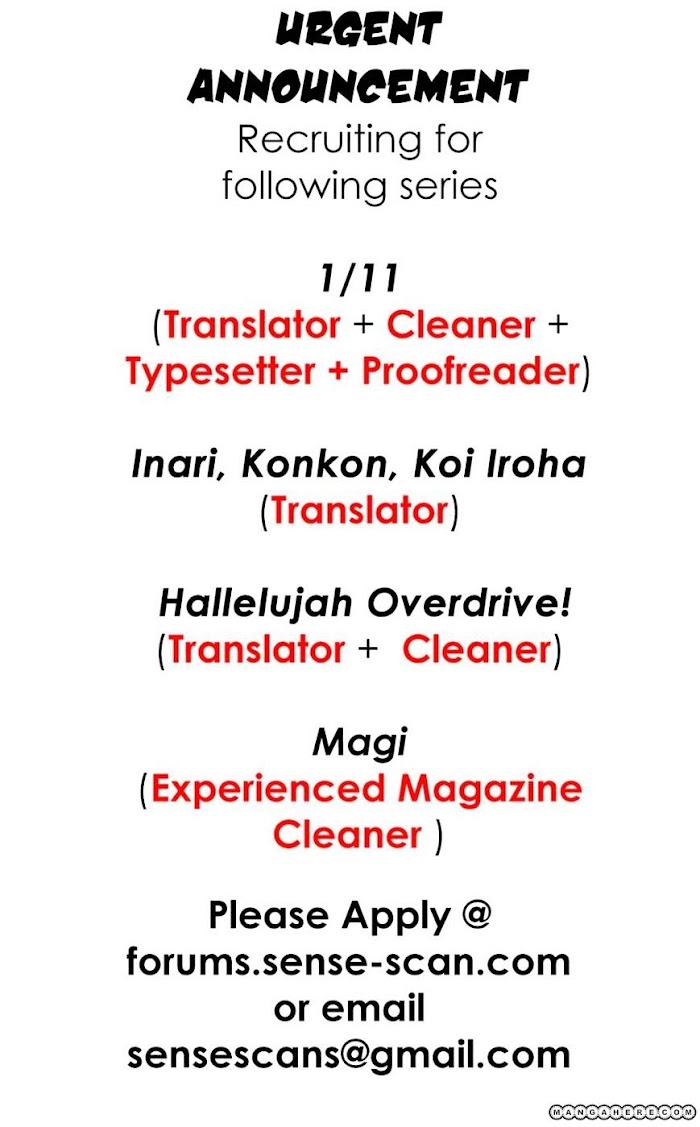 URGENT ANNOUNCEMENT

Recruiting for following series

1/11
(Translator + Cleaner + Typesetter + Proofreader)

Inari, Konkon, Koi Iroha
(Translator)

Hallelujah Overdrive!
(Translator + Cleaner)

Magi
(Experienced Magazine Cleaner )

Please Apply @
forums.sense-scan.com
or email
sensescans@gmail.com

MANGAHERE.COM